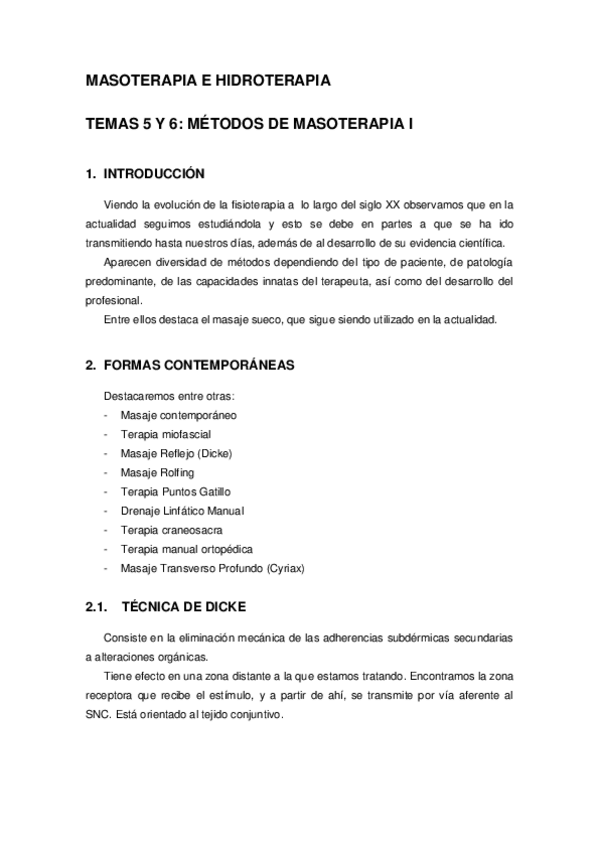 MASOTERAPIA E HIDROTERAPIA

TEMAS 5 Y 6: MÉTODOS DE MASOTERAPIA I

1. INTRODUCCIÓN

Viendo la evolución de la fisioterapia a lo largo del siglo XX observamos que en la actualidad seguimos estudiándola y esto se debe en partes a que se ha ido transmitiendo hasta nuestros días, además de al desarrollo de su evidencia científica.

Aparecen diversidad de métodos dependiendo del tipo de paciente, de patología predominante, de las capacidades innatas del terapeuta, así como del desarrollo del profesional.

Entre ellos destaca el masaje sueco, que sigue siendo utilizado en la actualidad.

2. FORMAS CONTEMPORÁNEAS

Destacaremos entre otras:
- Masaje contemporáneo
- Terapia miofascial
- Masaje Reflejo (Dicke)
- Masaje Rolfing
- Terapia Puntos Gatillo
- Drenaje Linfático Manual
- Terapia craneosacra
- Terapia manual ortopédica
- Masaje Transverso Profundo (Cyriax)

2.1. TÉCNICA DE DICKE

Consiste en la eliminación mecánica de las adherencias subdérmicas secundarias a alteraciones orgánicas.

Tiene efecto en una zona distante a la que estamos tratando. Encontramos la zona receptora que recibe el estímulo, y a partir de ahí, se transmite por vía aferente al SNC. Está orientado al tejido conjuntivo.